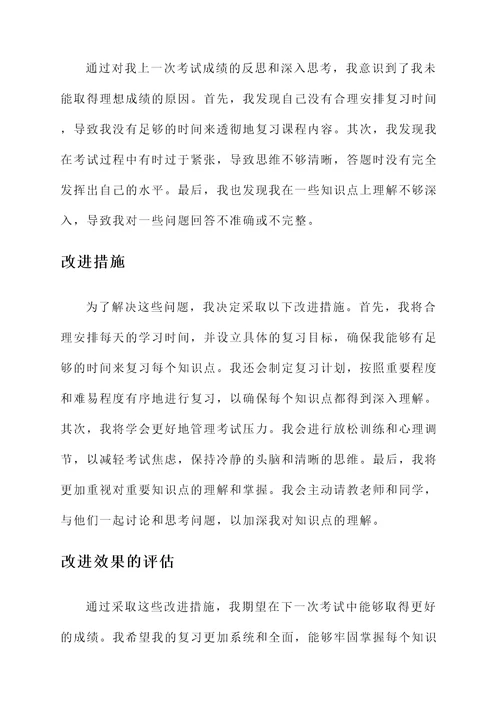 通过对我上一次考试成绩的反思和深入思考，我意识到了我未能取得理想成绩的原因。首先，我发现自己没有合理安排复习时间，导致我没有足够的时间来透彻地复习课程内容。其次，我发现我在考试过程中有时过于紧张，导致思维不够清晰，答题时没有完全发挥出自己的水平。最后，我也发现我在一些知识点上理解不够深入，导致我对一些问题回答不准确或不完整。

改进措施

为了解决这些问题，我决定采取以下改进措施。首先，我将合理安排每天的学习时间，并设立具体的复习目标，确保我能够有足够的时间来复习每个知识点。我还会制定复习计划，按照重要程度和难易程度有序地进行复习，以确保每个知识点都得到深入理解。其次，我将学会更好地管理考试压力。我会进行放松训练和心理调节，以减轻考试焦虑，保持冷静的头脑和清晰的思维。最后，我将更加重视对重要知识点的理解和掌握。我会主动请教老师和同学，与他们一起讨论和思考问题，以加深我对知识点的理解。

改进效果的评估

通过采取这些改进措施，我期望在下一次考试中能够取得更好的成绩。我希望我的复习更加系统和全面，能够牢固掌握每个知识